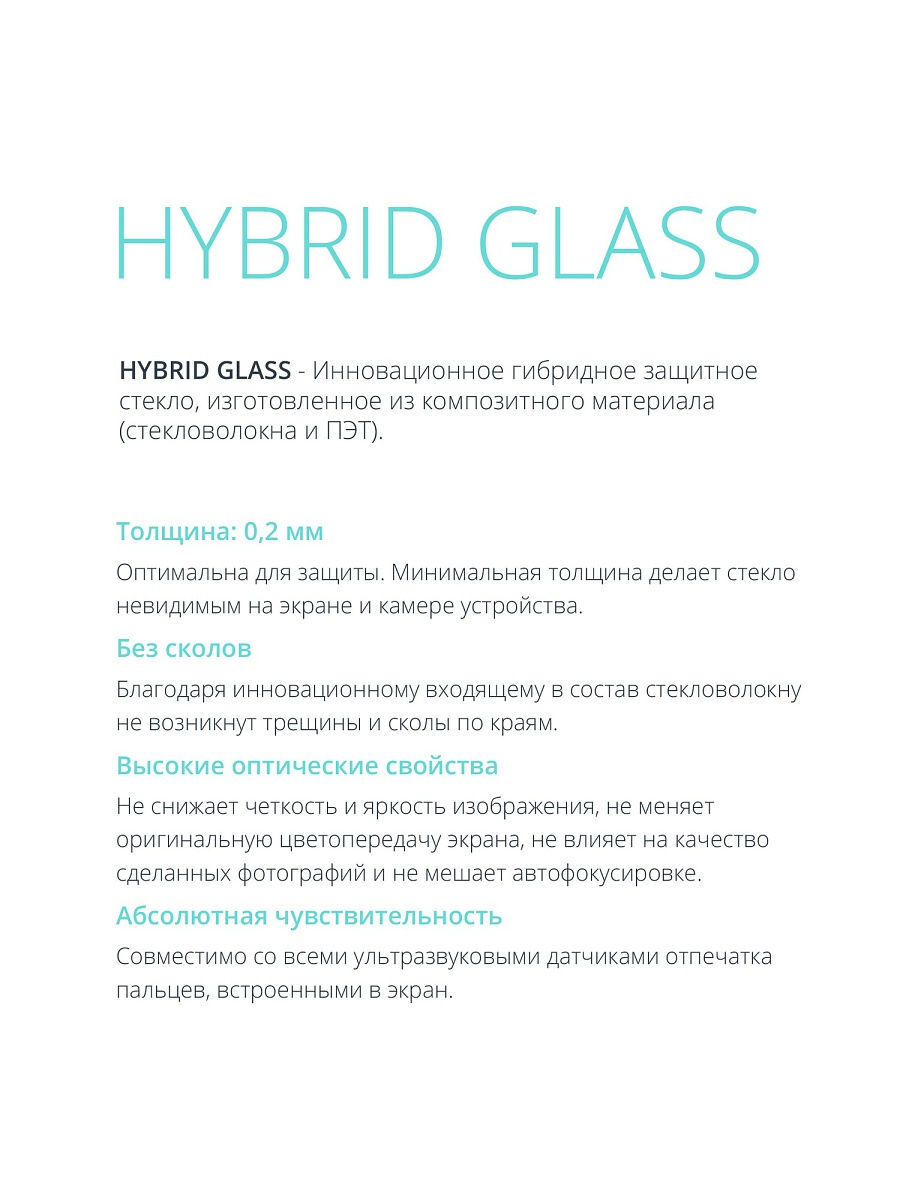 HYBRID GLASS

HYBRID GLASS - Инновационное гибридное защитное стекло, изготовленное из композитного материала (стекловолокна и ПЭТ).

Толщина: 0,2 мм

Оптимальна для защиты. Минимальная толщина делает стекло невидимым на экране и камере устройства.

Без сколов

Благодаря инновационному входящему в состав стекловолокну не возникнут трещины и сколы по краям.

Высокие оптические свойства

Не снижает четкость и яркость изображения, не меняет оригинальную цветопередачу экрана, не влияет на качество сделанных фотографий и не мешает автофокусировке.

Абсолютная чувствительность

Совместимо со всеми ультразвуковыми датчиками отпечатка пальцев, встроенными в экран.